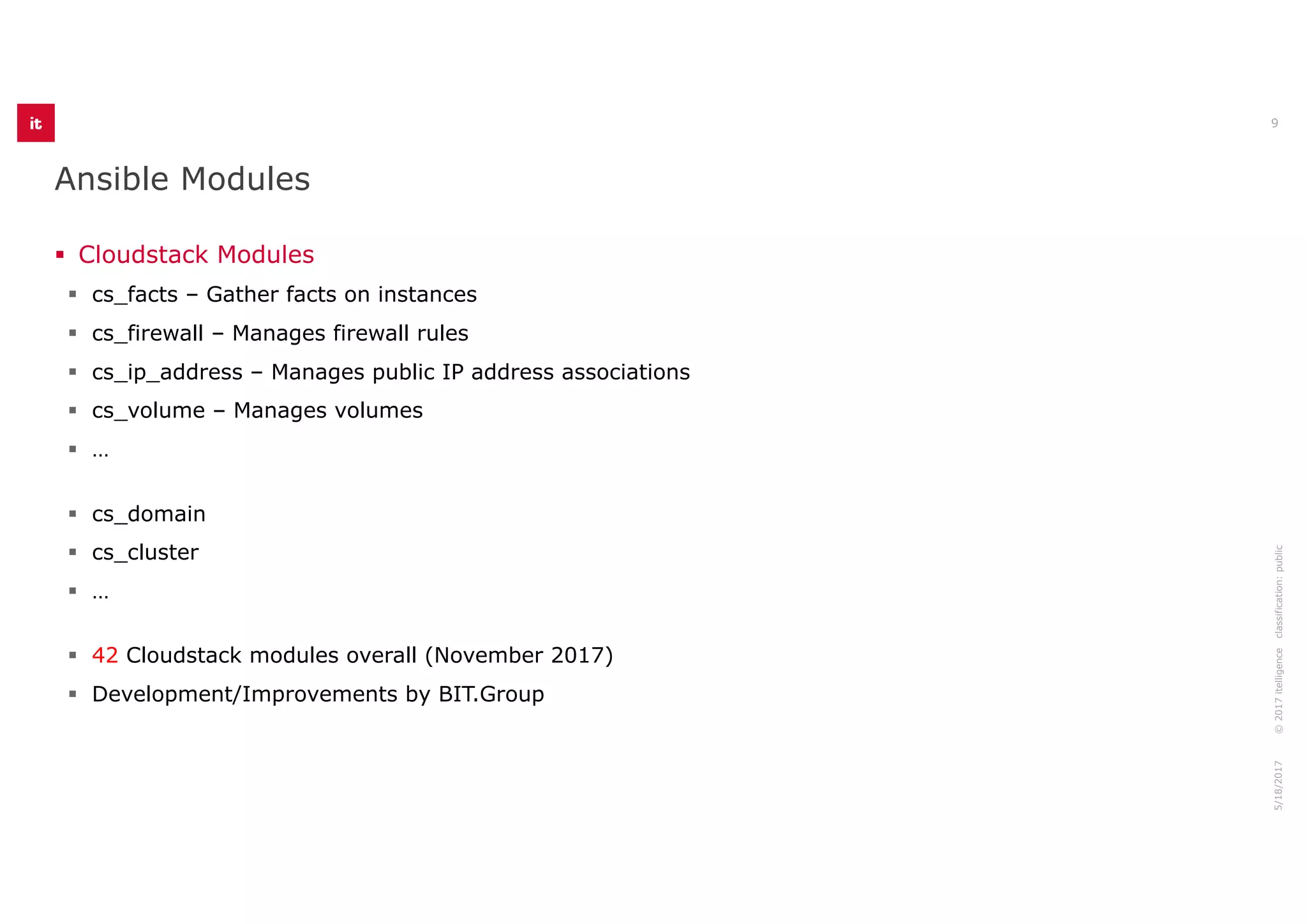 it

9

Ansible Modules

▪ Cloudstack Modules

▪ cs_facts – Gather facts on instances

▪ cs_firewall – Manages firewall rules

▪ cs_ip_address – Manages public IP address associations

▪ cs_volume – Manages volumes

▪ …

▪ cs_domain

▪ cs_cluster

▪ …

▪ 42 Cloudstack modules overall (November 2017)

▪ Development/Improvements by BIT.Group

5/18/2017 © 2017 itelligence classification: public